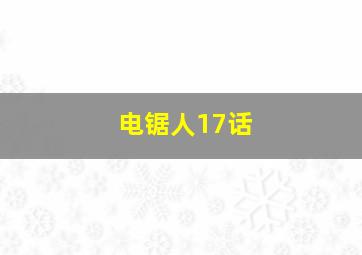 电锯人17话